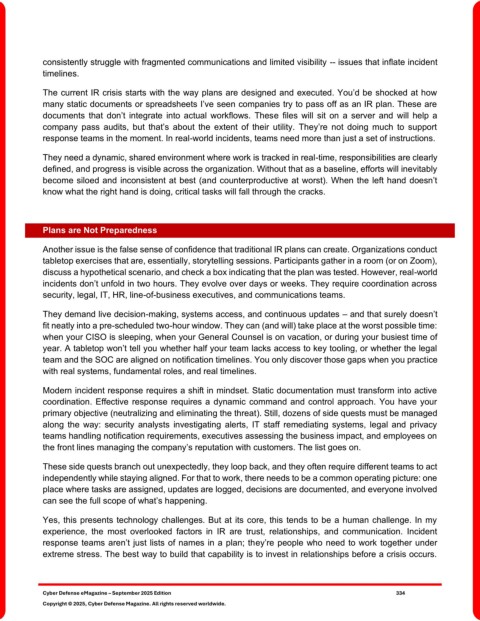 consistently struggle with fragmented communications and limited visibility -- issues that inflate incident timelines.

The current IR crisis starts with the way plans are designed and executed. You'd be shocked at how many static documents or spreadsheets I've seen companies try to pass off as an IR plan. These are documents that don't integrate into actual workflows. These files will sit on a server and will help a company pass audits, but that's about the extent of their utility. They're not doing much to support response teams in the moment. In real-world incidents, teams need more than just a set of instructions.

They need a dynamic, shared environment where work is tracked in real-time, responsibilities are clearly defined, and progress is visible across the organization. Without that as a baseline, efforts will inevitably become siloed and inconsistent at best (and counterproductive at worst). When the left hand doesn't know what the right hand is doing, critical tasks will fall through the cracks.

Plans are Not Preparedness

Another issue is the false sense of confidence that traditional IR plans can create. Organizations conduct tabletop exercises that are, essentially, storytelling sessions. Participants gather in a room (or on Zoom), discuss a hypothetical scenario, and check a box indicating that the plan was tested. However, real-world incidents don't unfold in two hours. They evolve over days or weeks. They require coordination across security, legal, IT, HR, line-of-business executives, and communications teams.

They demand live decision-making, systems access, and continuous updates – and that surely doesn't fit neatly into a pre-scheduled two-hour window. They can (and will) take place at the worst possible time: when your CISO is sleeping, when your General Counsel is on vacation, or during your busiest time of year. A tabletop won't tell you whether half your team lacks access to key tooling, or whether the legal team and the SOC are aligned on notification timelines. You only discover those gaps when you practice with real systems, fundamental roles, and real timelines.

Modern incident response requires a shift in mindset. Static documentation must transform into active coordination. Effective response requires a dynamic command and control approach. You have your primary objective (neutralizing and eliminating the threat). Still, dozens of side quests must be managed along the way: security analysts investigating alerts, IT staff remediating systems, legal and privacy teams handling notification requirements, executives assessing the business impact, and employees on the front lines managing the company's reputation with customers. The list goes on.

These side quests branch out unexpectedly, they loop back, and they often require different teams to act independently while staying aligned. For that to work, there needs to be a common operating picture: one place where tasks are assigned, updates are logged, decisions are documented, and everyone involved can see the full scope of what's happening.

Yes, this presents technology challenges. But at its core, this tends to be a human challenge. In my experience, the most overlooked factors in IR are trust, relationships, and communication. Incident response teams aren't just lists of names in a plan; they're people who need to work together under extreme stress. The best way to build that capability is to invest in relationships before a crisis occurs.

Cyber Defense eMagazine – September 2025 Edition 334
Copyright © 2025, Cyber Defense Magazine. All rights reserved worldwide.